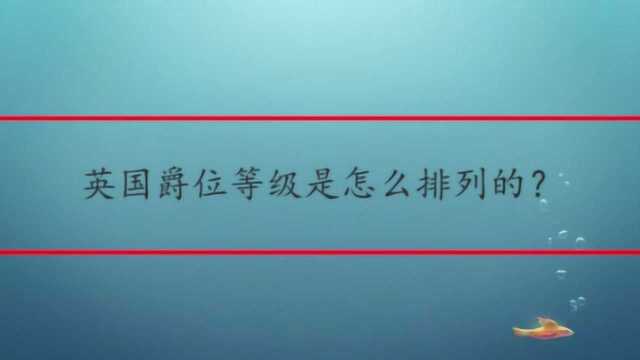 英国爵位等级是怎么排列的？